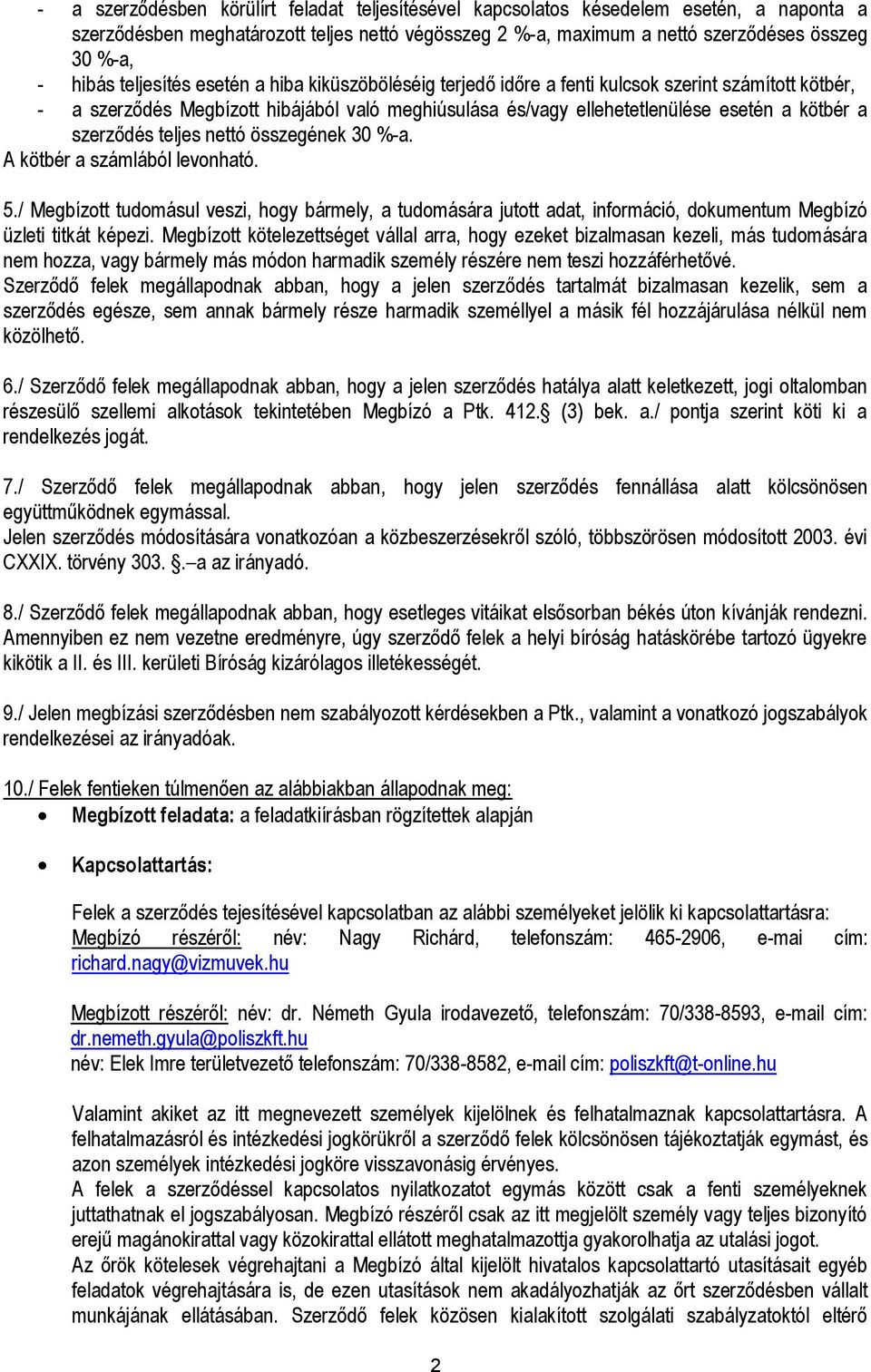 - a szerződésben körülírt feladat teljesítésével kapcsolatos késedelem esetén, a naponta a szerződésben meghatározott teljes nettó végösszeg 2 %-a, maximum a nettó szerződéses összeg 30 %-a,
- hibás teljesítés esetén a hiba kiküszöböléséig terjedő időre a fenti kulcsok szerint számított kötbér,
- a szerződés Megbízott hibájából való meghiúsulása és/vagy ellehetetlenülése esetén a kötbér a szerződés teljes nettó összegének 30 %-a.
A kötbér a számlából levonható.

5./ Megbízott tudomásul veszi, hogy bármely, a tudomására jutott adat, információ, dokumentum Megbízó üzleti titkát képezi. Megbízott kötelezettséget vállal arra, hogy ezeket bizalmasan kezeli, más tudomására nem hozza, vagy bármely más módon harmadik személy részére nem teszi hozzáférhetővé.
Szerződő felek megállapodnak abban, hogy a jelen szerződés tartalmát bizalmasan kezelik, sem a szerződés egésze, sem annak bármely része harmadik személlyel a másik fél hozzájárulása nélkül nem közölhető.

6./ Szerződő felek megállapodnak abban, hogy a jelen szerződés hatálya alatt keletkezett, jogi oltalomban részesülő szellemi alkotások tekintetében Megbízó a Ptk. 412.§ (3) bek. a./ pontja szerint köti ki a rendelkezés jogát.

7./ Szerződő felek megállapodnak abban, hogy jelen szerződés fennállása alatt kölcsönösen együttműködnek egymással.
Jelen szerződés módosítására vonatkozóan a közbeszerzésekről szóló, többszörösen módosított 2003. évi CXXIX. törvény 303. §.–a az irányadó.

8./ Szerződő felek megállapodnak abban, hogy esetleges vitáikat elsősorban békés úton kívánják rendezni. Amennyiben ez nem vezetne eredményre, úgy szerződő felek a helyi bíróság hatáskörébe tartozó ügyekre kikötik a II. és III. kerületi Bíróság kizárólagos illetékességét.

9./ Jelen megbízási szerződésben nem szabályozott kérdésekben a Ptk., valamint a vonatkozó jogszabályok rendelkezései az irányadóak.

10./ Felek fentieken túlmenően az alábbiakban állapodnak meg:
• Megbízott feladata: a feladatkiírásban rögzítettek alapján

• Kapcsolattartás:

Felek a szerződés tejesítésével kapcsolatban az alábbi személyeket jelölik ki kapcsolattartásra:
Megbízó részéről: név: Nagy Richárd, telefonszám: 465-2906, e-mai cím: richard.nagy@vizmuvek.hu

Megbízott részéről: név: dr. Németh Gyula irodavezető, telefonszám: 70/338-8593, e-mail cím: dr.nemeth.gyula@poliszkft.hu
név: Elek Imre területvezető telefonszám: 70/338-8582, e-mail cím: poliszkft@t-online.hu

Valamint akiket az itt megnevezett személyek kijelölnek és felhatalmaznak kapcsolattartásra. A felhatalmazásról és intézkedési jogkörükről a szerződő felek kölcsönösen tájékoztatják egymást, és azon személyek intézkedési jogköre visszavonásig érvényes.
A felek a szerződéssel kapcsolatos nyilatkozatot egymás között csak a fenti személyeknek juttathatnak el jogszabályosan. Megbízó részéről csak az itt megjelölt személy vagy teljes bizonyító erejű magánokirattal vagy közokirattal ellátott meghatalmazottja gyakorolhatja az utalási jogot.
Az őrök kötelesek végrehajtani a Megbízó által kijelölt hivatalos kapcsolattartó utasításait egyéb feladatok végrehajtására is, de ezen utasítások nem akadályozhatják az őrt szerződésben vállalt munkájának ellátásában. Szerződő felek közösen kialakított szolgálati szabályzatoktól eltérő

2